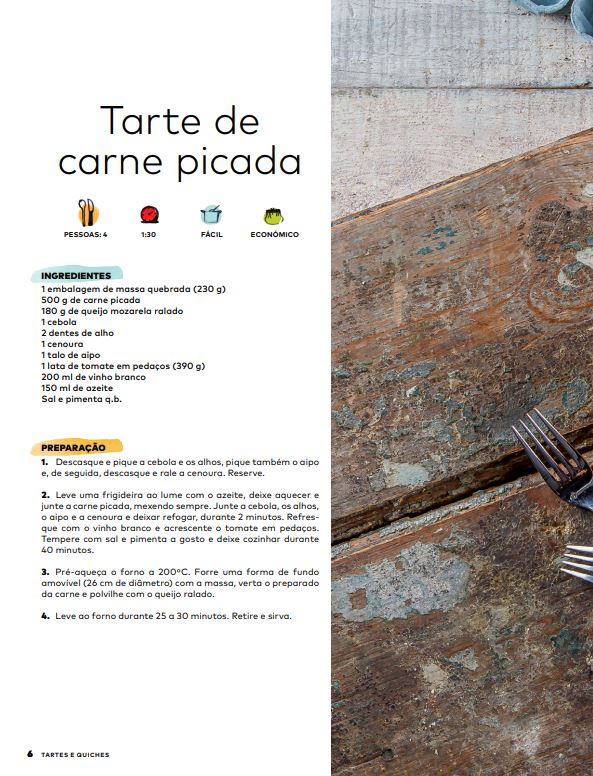 Tarte de carne picada

PESSOAS: 4

1:30

FÁCIL

ECONÓMICO

INGREDIENTES
1 embalagem de massa quebrada (230 g)
500 g de carne picada
180 g de queijo mozarela ralado
1 cebola
2 dentes de alho
1 cenoura
1 talo de aipo
1 lata de tomate em pedaços (390 g)
200 ml de vinho branco
150 ml de azeite
Sal e pimenta q.b.

PREPARAÇÃO
1. Descasque e pique a cebola e os alhos, pique também o aipo e, de seguida, descasque e rale a cenoura. Reserve.

2. Leve uma frigideira ao lume com o azeite, deixe aquecer e junte a carne picada, mexendo sempre. Junte a cebola, os alhos, o aipo e a cenoura e deixar refogar, durante 2 minutos. Refresque com o vinho branco e acrescente o tomate em pedaços. Tempere com sal e pimenta a gosto e deixe cozinhar durante 40 minutos.

3. Pré-aqueça o forno a 200°C. Forre uma forma de fundo amovível (26 cm de diâmetro) com a massa, verta o preparado da carne e polvilhe com o queijo ralado.

4. Leve ao forno durante 25 a 30 minutos. Retire e sirva.

6 TARTES E QUICHES